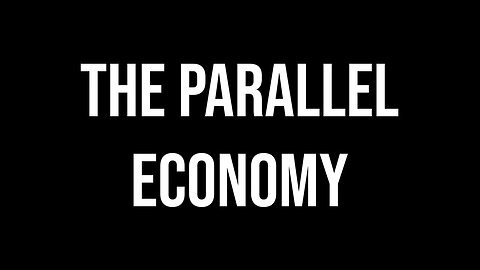 THE PARALLEL ECONOMY